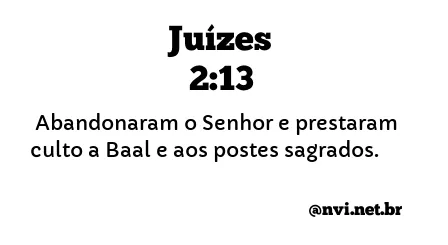 Juízes
2:13

Abandonaram o Senhor e prestaram culto a Baal e aos postes sagrados.

@nvi.net.br